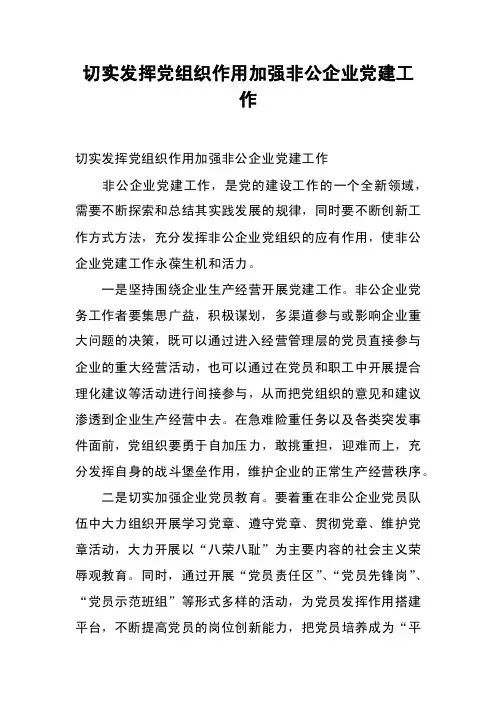 切实发挥党组织作用加强非公企业党建工作

切实发挥党组织作用加强非公企业党建工作

非公企业党建工作，是党的建设工作的一个全新领域，需要不断探索和总结其实践发展的规律，同时要不断创新工作方式方法，充分发挥非公企业党组织的应有作用，使非公企业党建工作永葆生机和活力。

一是坚持围绕企业生产经营开展党建工作。非公企业党务工作者要集思广益，积极谋划，多渠道参与或影响企业重大问题的决策，既可以通过进入经营管理层的党员直接参与企业的重大经营活动，也可以通过在党员和职工中开展提合理化建议等活动进行间接参与，从而把党组织的意见和建议渗透到企业生产经营中去。在急难险重任务以及各类突发事件面前，党组织要勇于自加压力，敢挑重担，迎难而上，充分发挥自身的战斗堡垒作用，维护企业的正常生产经营秩序。

二是切实加强企业党员教育。要着重在非公企业党员队伍中大力组织开展学习党章、遵守党章、贯彻党章、维护党章活动，大力开展以“八荣八耻”为主要内容的社会主义荣辱观教育。同时，通过开展“党员责任区”、“党员先锋岗”、“党员示范班组”等形式多样的活动，为党员发挥作用搭建平台，不断提高党员的岗位创新能力，把党员培养成为“平